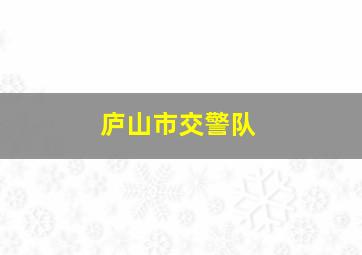 庐山市交警队